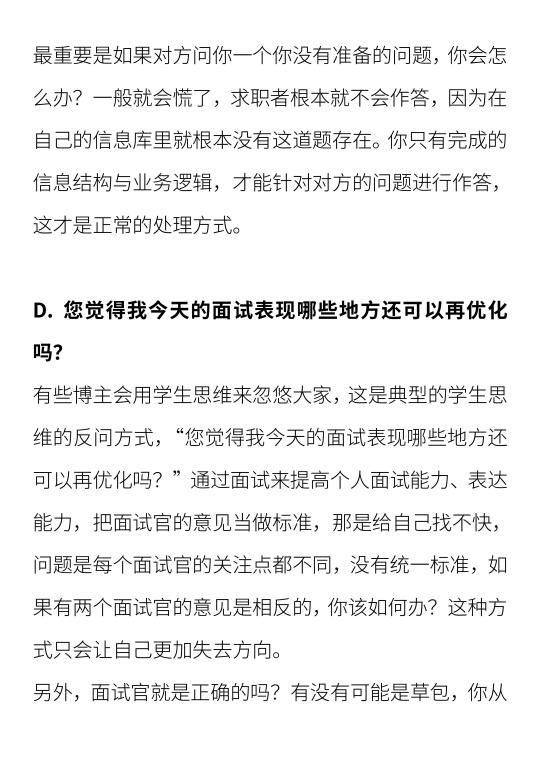 最重要是如果对方问你一个你没有准备的问题，你会怎么办？一般就会慌了，求职者根本就不会作答，因为在自己的信息库里就根本没有这道题存在。你只有完成的信息结构与业务逻辑，才能针对对方的问题进行作答，这才是正常的处理方式。

D. 您觉得我今天的面试表现哪些地方还可以再优化吗？

有些博主会用学生思维来忽悠大家，这是典型的学生思维的反问方式，“您觉得我今天的面试表现哪些地方还可以再优化吗？”通过面试来提高个人面试能力、表达能力，把面试官的意见当做标准，那是给自己找不快，问题是每个面试官的关注点都不同，没有统一标准，如果有两个面试官的意见是相反的，你该如何办？这种方式只会让自己更加失去方向。

另外，面试官就是正确的吗？有没有可能是草包，你从